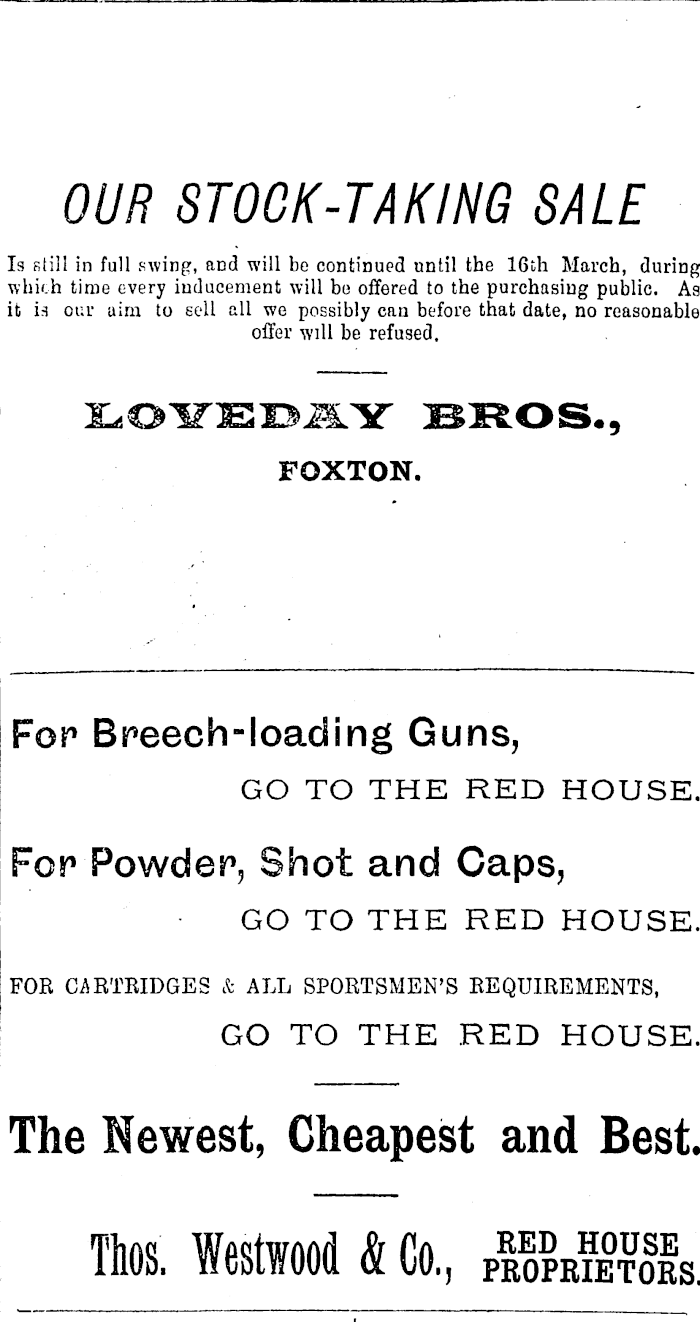 OUR STOCK-TAKING SALE

Is still in full swing, and will be continued until the 16th March, during which time every inducement will be offered to the purchasing public. As it is our aim to sell all we possibly can before that date, no reasonable offer will be refused.

LOVEDAY BROS.,

FOXTON.

For Breech-loading Guns,

GO TO THE RED HOUSE.

For Powder, Shot and Caps,

GO TO THE RED HOUSE.

FOR CARTRIDGES & ALL SPORTSMEN'S REQUIREMENTS,

GO TO THE RED HOUSE.

The Newest, Cheapest and Best.

Thos. Westwood & Co., RED HOUSE PROPRIETORS.